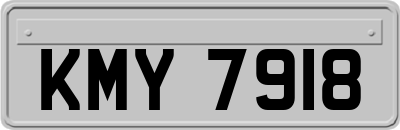 KMY 7918